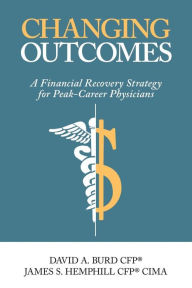 CHANGING OUTCOMES

A Financial Recovery Strategy for Peak-Career Physicians

DAVID A. BURD CFP®
JAMES S. HEMPHILL CFP® CIMA